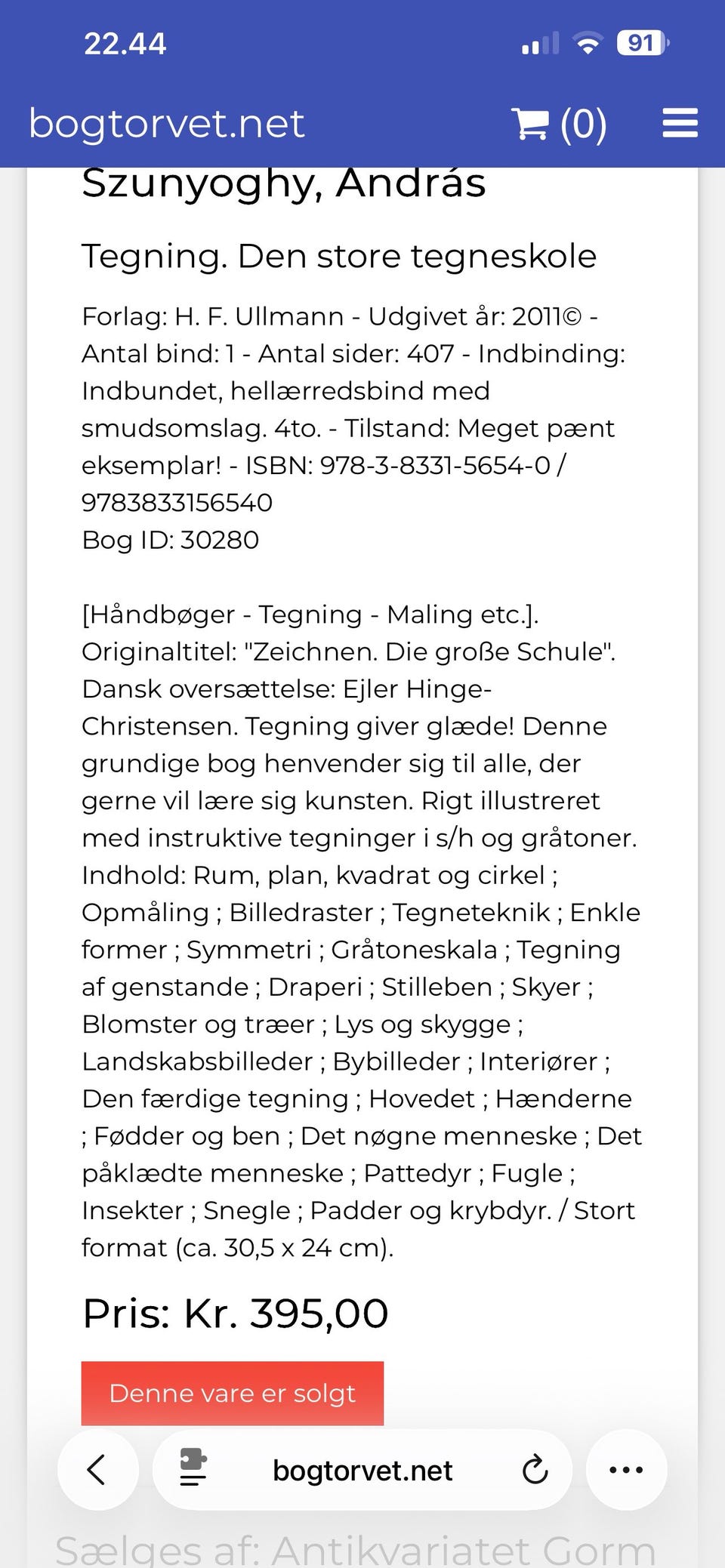 22.44

91

bogtorvet.net

(0)

Szunyoghy, András

Tegning. Den store tegneskole

Forlag: H. F. Ullmann - Udgivet år: 2011© - Antal bind: 1 - Antal sider: 407 - Indbinding: Indbundet, hellærredsbind med smudsomslag. 4to. - Tilstand: Meget pænt eksemplar! - ISBN: 978-3-8331-5654-0 / 9783833156540
Bog ID: 30280

[Håndbøger - Tegning - Maling etc.]. Originaltitel: "Zeichnen. Die große Schule". Dansk oversættelse: Ejler Hinge-Christensen. Tegning giver glæde! Denne grundige bog henvender sig til alle, der gerne vil lære sig kunsten. Rigt illustreret med instruktive tegninger i s/h og gråtoner. Indhold: Rum, plan, kvadrat og cirkel ; Opmåling ; Billedraster ; Tegneteknik ; Enkle former ; Symmetri ; Gråtoneskala ; Tegning af genstande ; Draperi ; Stilleben ; Skyer ; Blomster og træer ; Lys og skygge ; Landskabsbilleder ; Bybilleder ; Interiører ; Den færdige tegning ; Hovedet ; Hænderne ; Fødder og ben ; Det nøgne menneske ; Det påklædte menneske ; Pattedyr ; Fugle ; Insekter ; Snegle ; Padder og krybdyr. / Stort format (ca. 30,5 x 24 cm).

Pris: Kr. 395,00

Denne vare er solgt

bogtorvet.net

Sælges af: Antikvariatet Gorm